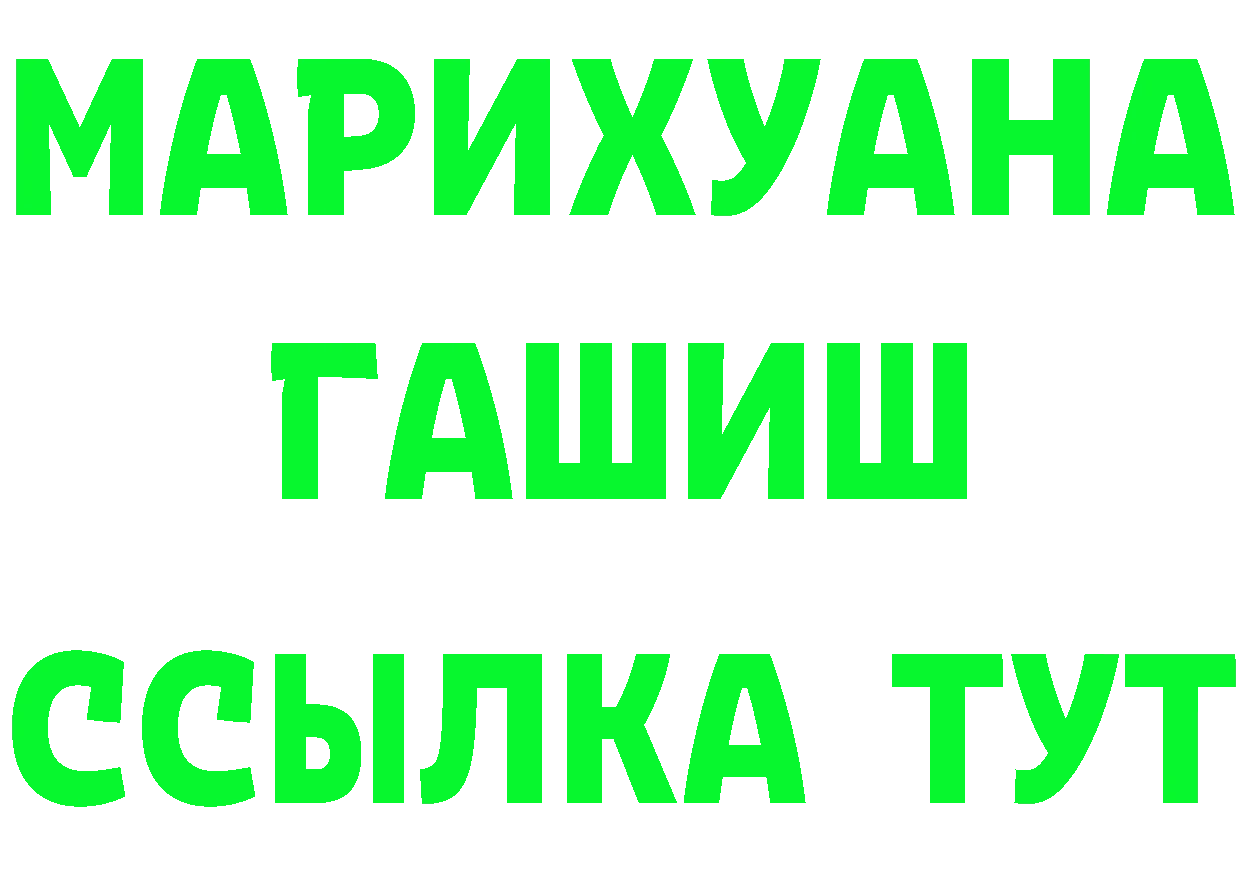 МАРИХУАНА
ГАШИШ
ССЫЛКА ТУТ